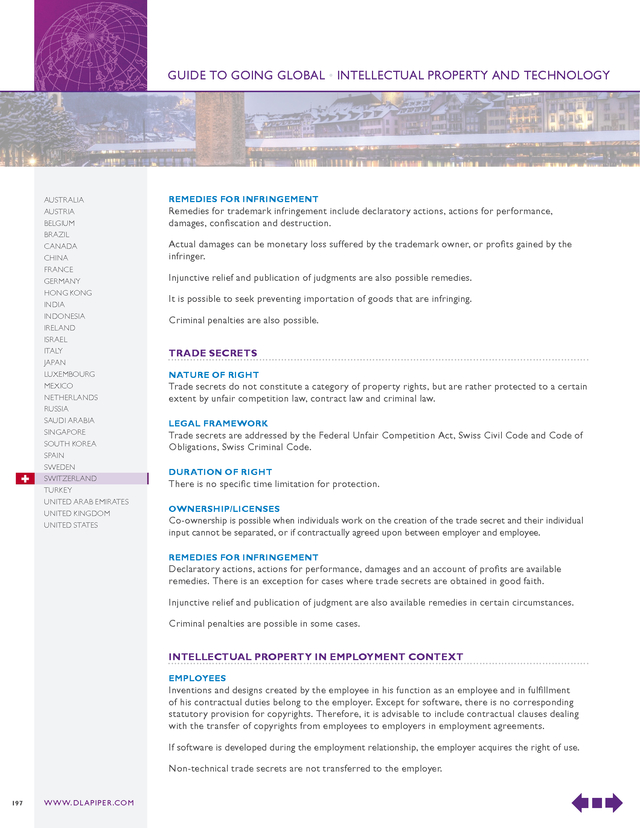 GUIDE TO GOING GLOBAL • INTELLECTUAL PROPERTY AND TECHNOLOGY

AUSTRALIA
AUSTRIA
BELGIUM
BRAZIL
CANADA
CHINA
FRANCE
GERMANY
HONG KONG
INDIA
INDONESIA
IRELAND
ISRAEL
ITALY
JAPAN
LUXEMBOURG
MEXICO
NETHERLANDS
RUSSIA
SAUDI ARABIA
SINGAPORE
SOUTH KOREA
SPAIN
SWEDEN
SWITZERLAND
TURKEY
UNITED ARAB EMIRATES
UNITED KINGDOM
UNITED STATES

REMEDIES FOR INFRINGEMENT
Remedies for trademark infringement include declaratory actions, actions for performance, damages, confiscation and destruction.

Actual damages can be monetary loss suffered by the trademark owner, or profits gained by the infringer.

Injunctive relief and publication of judgments are also possible remedies.

It is possible to seek preventing importation of goods that are infringing.

Criminal penalties are also possible.

TRADE SECRETS

NATURE OF RIGHT
Trade secrets do not constitute a category of property rights, but are rather protected to a certain extent by unfair competition law, contract law and criminal law.

LEGAL FRAMEWORK
Trade secrets are addressed by the Federal Unfair Competition Act, Swiss Civil Code and Code of Obligations, Swiss Criminal Code.

DURATION OF RIGHT
There is no specific time limitation for protection.

OWNERSHIP/LICENSES
Co-ownership is possible when individuals work on the creation of the trade secret and their individual input cannot be separated, or if contractually agreed upon between employer and employee.

REMEDIES FOR INFRINGEMENT
Declaratory actions, actions for performance, damages and an account of profits are available remedies. There is an exception for cases where trade secrets are obtained in good faith.

Injunctive relief and publication of judgment are also available remedies in certain circumstances.

Criminal penalties are possible in some cases.

INTELLECTUAL PROPERTY IN EMPLOYMENT CONTEXT

EMPLOYEES
Inventions and designs created by the employee in his function as an employee and in fulfillment of his contractual duties belong to the employer. Except for software, there is no corresponding statutory provision for copyrights. Therefore, it is advisable to include contractual clauses dealing with the transfer of copyrights from employees to employers in employment agreements.

If software is developed during the employment relationship, the employer acquires the right of use.

Non-technical trade secrets are not transferred to the employer.

197 WWW.DLAPIPER.COM